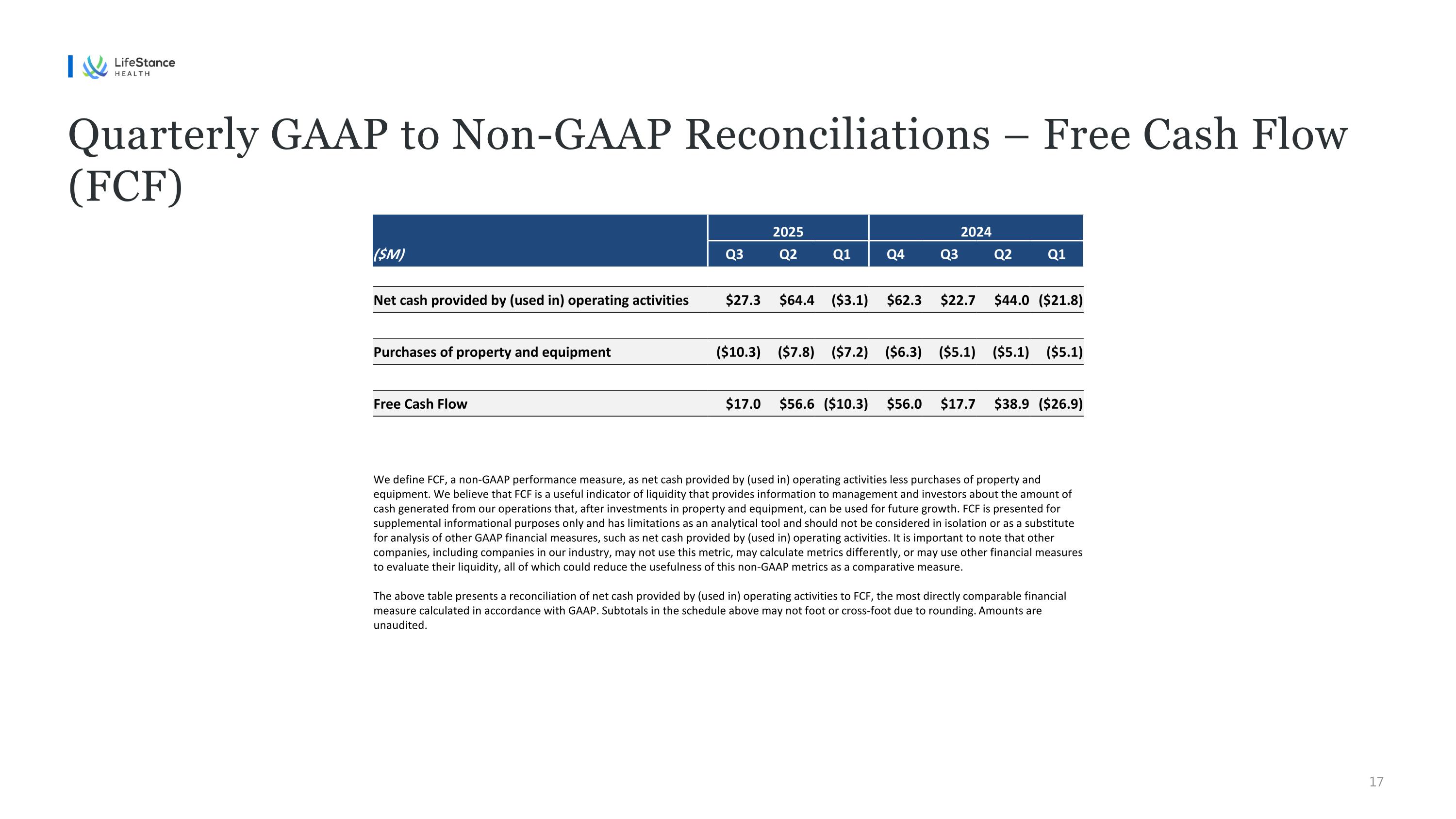 LifeStance HEALTH

Quarterly GAAP to Non-GAAP Reconciliations – Free Cash Flow (FCF)

| | 2025 | | | 2024 | | | |
|---|---|---|---|---|---|---|---|
| ($M) | Q3 | Q2 | Q1 | Q4 | Q3 | Q2 | Q1 |
| Net cash provided by (used in) operating activities | \$27.3 | \$64.4 | (\$3.1) | \$62.3 | \$22.7 | \$44.0 | (\$21.8) |
| Purchases of property and equipment | (\$10.3) | (\$7.8) | (\$7.2) | (\$6.3) | (\$5.1) | (\$5.1) | (\$5.1) |
| Free Cash Flow | \$17.0 | \$56.6 | (\$10.3) | \$56.0 | \$17.7 | \$38.9 | (\$26.9) |

We define FCF, a non-GAAP performance measure, as net cash provided by (used in) operating activities less purchases of property and equipment. We believe that FCF is a useful indicator of liquidity that provides information to management and investors about the amount of cash generated from our operations that, after investments in property and equipment, can be used for future growth. FCF is presented for supplemental informational purposes only and has limitations as an analytical tool and should not be considered in isolation or as a substitute for analysis of other GAAP financial measures, such as net cash provided by (used in) operating activities. It is important to note that other companies, including companies in our industry, may not use this metric, may calculate metrics differently, or may use other financial measures to evaluate their liquidity, all of which could reduce the usefulness of this non-GAAP metrics as a comparative measure.

The above table presents a reconciliation of net cash provided by (used in) operating activities to FCF, the most directly comparable financial measure calculated in accordance with GAAP. Subtotals in the schedule above may not foot or cross-foot due to rounding. Amounts are unaudited.

17